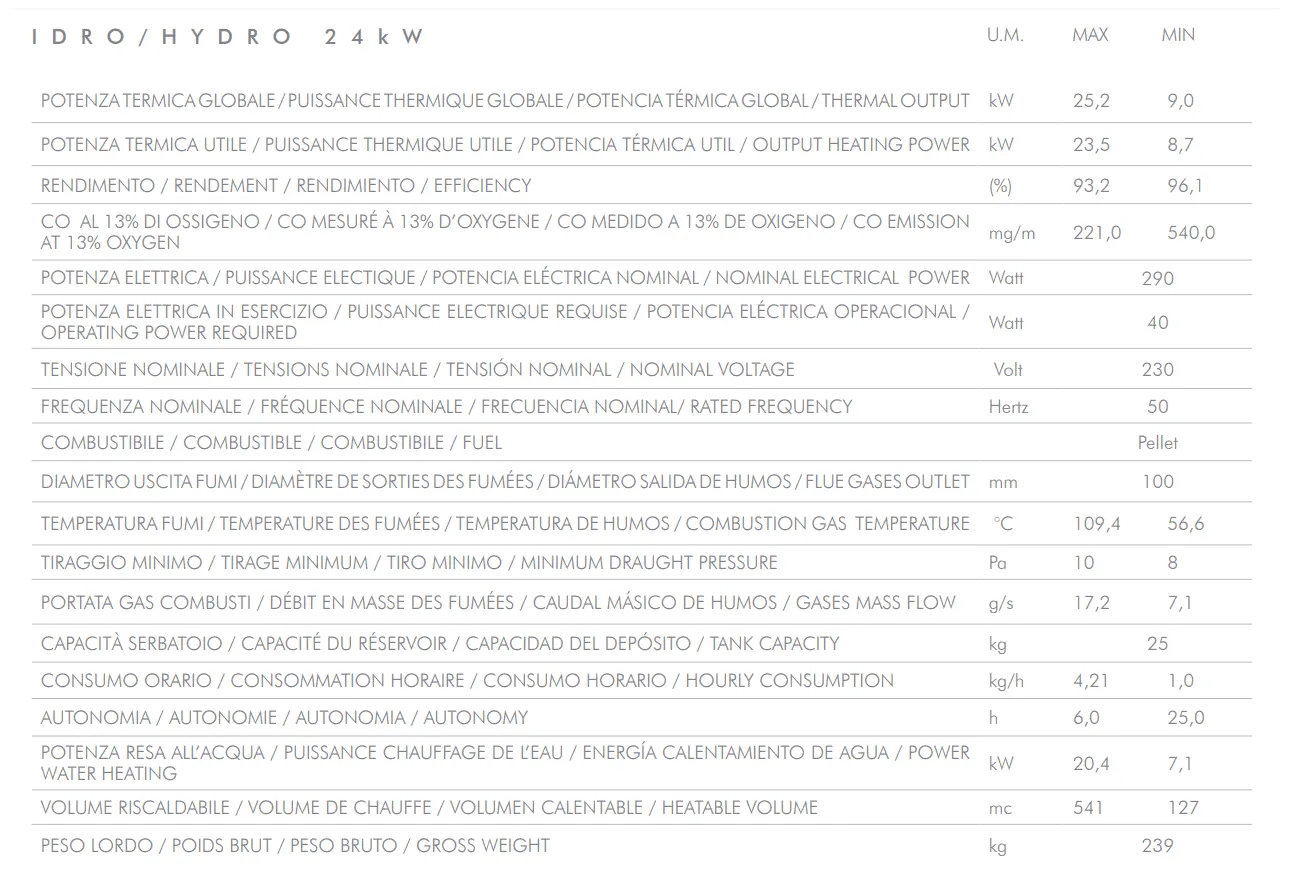 | IDRO/HYDRO 24kW | U.M. | MAX | MIN |
|---|---|---|---|
| POTENZA TERMICA GLOBALE / PUISSANCE THERMIQUE GLOBALE / POTENCIA TÉRMICA GLOBAL / THERMAL OUTPUT | kW | 25,2 | 9,0 |
| POTENZA TERMICA UTILE / PUISSANCE THERMIQUE UTILE / POTENCIA TÉRMICA UTIL / OUTPUT HEATING POWER | kW | 23,5 | 8,7 |
| RENDIMENTO / RENDEMENT / RENDIMIENTO / EFFICIENCY | (%) | 93,2 | 96,1 |
| CO AL 13% DI OSSIGENO / CO MESURÉ À 13% D'OXYGENE / CO MEDIDO A 13% DE OXIGENO / CO EMISSION AT 13% OXYGEN | mg/m | 221,0 | 540,0 |
| POTENZA ELETTRICA / PUISSANCE ELECTIQUE / POTENCIA ELÉCTRICA NOMINAL / NOMINAL ELECTRICAL POWER | Watt | 290 | |
| POTENZA ELETTRICA IN ESERCIZIO / PUISSANCE ELECTRIQUE REQUISE / POTENCIA ELÉCTRICA OPERACIONAL / OPERATING POWER REQUIRED | Watt | 40 | |
| TENSIONE NOMINALE / TENSIONS NOMINALE / TENSIÓN NOMINAL / NOMINAL VOLTAGE | Volt | 230 | |
| FREQUENZA NOMINALE / FRÉQUENCE NOMINALE / FRECUENCIA NOMINAL/ RATED FREQUENCY | Hertz | 50 | |
| COMBUSTIBILE / COMBUSTIBLE / COMBUSTIBILE / FUEL | | Pellet | |
| DIAMETRO USCITA FUMI / DIAMÈTRE DE SORTIES DES FUMÉES / DIÁMETRO SALIDA DE HUMOS / FLUE GASES OUTLET | mm | 100 | |
| TEMPERATURA FUMI / TEMPERATURE DES FUMÉES / TEMPERATURA DE HUMOS / COMBUSTION GAS TEMPERATURE | °C | 109,4 | 56,6 |
| TIRAGGIO MINIMO / TIRAGE MINIMUM / TIRO MINIMO / MINIMUM DRAUGHT PRESSURE | Pa | 10 | 8 |
| PORTATA GAS COMBUSTI / DÉBIT EN MASSE DES FUMÉES / CAUDAL MÁSICO DE HUMOS / GASES MASS FLOW | g/s | 17,2 | 7,1 |
| CAPACITÀ SERBATOIO / CAPACITÉ DU RÉSERVOIR / CAPACIDAD DEL DEPÓSITO / TANK CAPACITY | kg | 25 | |
| CONSUMO ORARIO / CONSOMMATION HORAIRE / CONSUMO HORARIO / HOURLY CONSUMPTION | kg/h | 4,21 | 1,0 |
| AUTONOMIA / AUTONOMIE / AUTONOMIA / AUTONOMY | h | 6,0 | 25,0 |
| POTENZA RESA ALL'ACQUA / PUISSANCE CHAUFFAGE DE L'EAU / ENERGÍA CALENTAMIENTO DE AGUA / POWER WATER HEATING | kW | 20,4 | 7,1 |
| VOLUME RISCALDABILE / VOLUME DE CHAUFFE / VOLUMEN CALENTABLE / HEATABLE VOLUME | mc | 541 | 127 |
| PESO LORDO / POIDS BRUT / PESO BRUTO / GROSS WEIGHT | kg | 239 | |